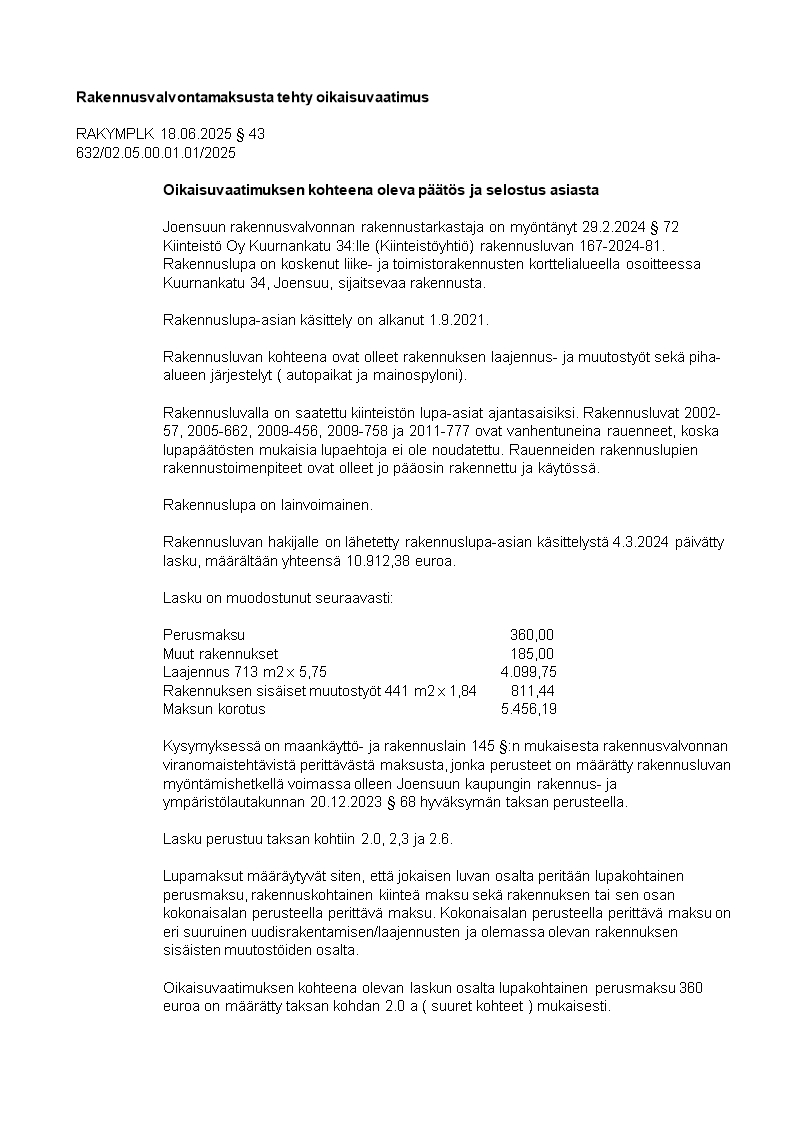 **Rakennusvalvontamaksusta tehty oikaisuvaatimus**

RAKYMPLK 18.06.2025 § 43
632/02.05.00.01.01/2025

**Oikaisuvaatimuksen kohteena oleva päätös ja selostus asiasta**

Joensuun rakennusvalvonnan rakennustarkastaja on myöntänyt 29.2.2024 § 72 Kiinteistö Oy Kuurnankatu 34:lle (Kiinteistöyhtiö) rakennusluvan 167-2024-81. Rakennuslupa on koskenut liike- ja toimistorakennusten korttelialueella osoitteessa Kuurnankatu 34, Joensuu, sijaitsevaa rakennusta.

Rakennuslupa-asian käsittely on alkanut 1.9.2021.

Rakennusluvan kohteena ovat olleet rakennuksen laajennus- ja muutostyöt sekä piha-alueen järjestelyt ( autopaikat ja mainospyloni).

Rakennusluvalla on saatettu kiinteistön lupa-asiat ajantasaisiksi. Rakennusluvat 2002-57, 2005-662, 2009-456, 2009-758 ja 2011-777 ovat vanhentuneina rauenneet, koska lupapäätösten mukaisia lupaehtoja ei ole noudatettu. Rauenneiden rakennuslupien rakennustoimenpiteet ovat olleet jo pääosin rakennettu ja käytössä.

Rakennuslupa on lainvoimainen.

Rakennusluvan hakijalle on lähetetty rakennuslupa-asian käsittelystä 4.3.2024 päivätty lasku, määrältään yhteensä 10.912,38 euroa.

Lasku on muodostunut seuraavasti:

| | |
|---|---|
| Perusmaksu | 360,00 |
| Muut rakennukset | 185,00 |
| Laajennus 713 m2 x 5,75 | 4.099,75 |
| Rakennuksen sisäiset muutostyöt 441 m2 x 1,84 | 811,44 |
| Maksun korotus | 5.456,19 |

Kysymyksessä on maankäyttö- ja rakennuslain 145 §:n mukaisesta rakennusvalvonnan viranomaistehtävistä perittävästä maksusta, jonka perusteet on määrätty rakennusluvan myöntämishetkellä voimassa olleen Joensuun kaupungin rakennus- ja ympäristölautakunnan 20.12.2023 § 68 hyväksymän taksan perusteella.

Lasku perustuu taksan kohtiin 2.0, 2,3 ja 2.6.

Lupamaksut määräytyvät siten, että jokaisen luvan osalta peritään lupakohtainen perusmaksu, rakennuskohtainen kiinteä maksu sekä rakennuksen tai sen osan kokonaisalan perusteella perittävä maksu. Kokonaisalan perusteella perittävä maksu on eri suuruinen uudisrakentamisen/laajennusten ja olemassa olevan rakennuksen sisäisten muutostöiden osalta.

Oikaisuvaatimuksen kohteena olevan laskun osalta lupakohtainen perusmaksu 360 euroa on määrätty taksan kohdan 2.0 a ( suuret kohteet ) mukaisesti.